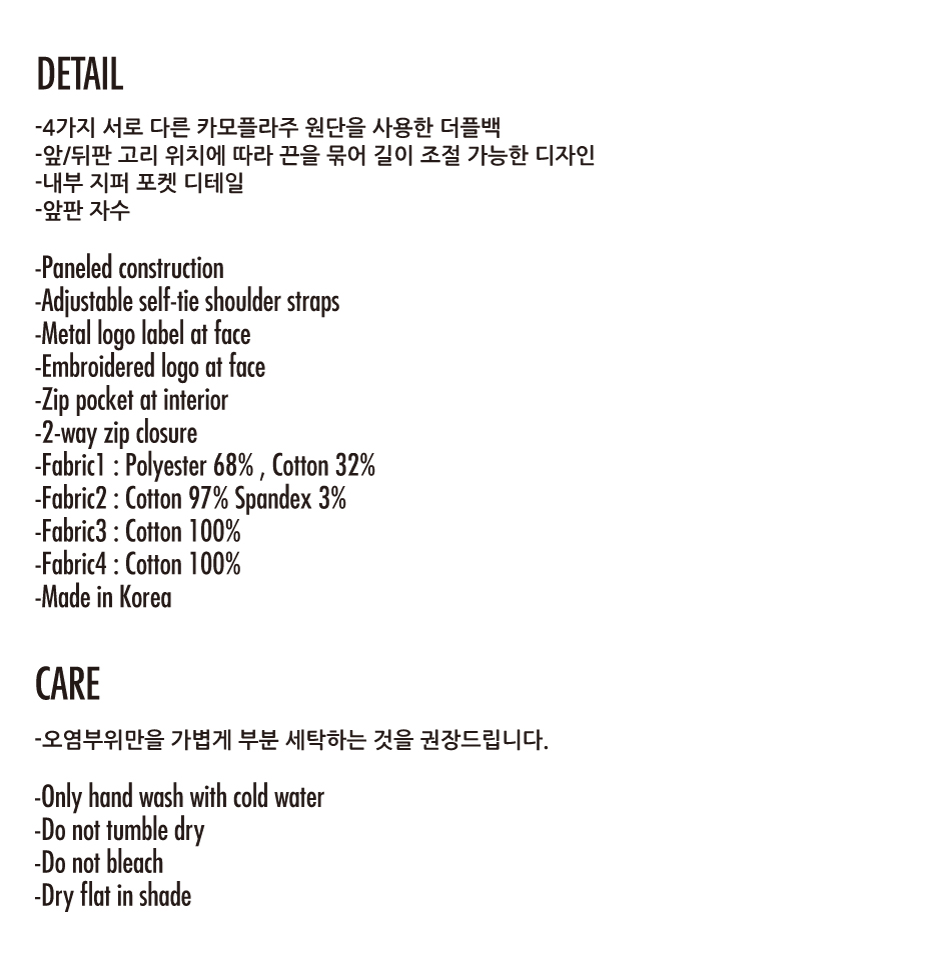 DETAIL

-4가지 서로 다른 카모플라주 원단을 사용한 더플백
-앞/뒤판 고리 위치에 따라 끈을 묶어 길이 조절 가능한 디자인
-내부 지퍼 포켓 디테일
-앞판 자수

-Paneled construction
-Adjustable self-tie shoulder straps
-Metal logo label at face
-Embroidered logo at face
-Zip pocket at interior
-2-way zip closure
-Fabric1 : Polyester 68% , Cotton 32%
-Fabric2 : Cotton 97% Spandex 3%
-Fabric3 : Cotton 100%
-Fabric4 : Cotton 100%
-Made in Korea

CARE

-오염부위만을 가볍게 부분 세탁하는 것을 권장드립니다.

-Only hand wash with cold water
-Do not tumble dry
-Do not bleach
-Dry flat in shade